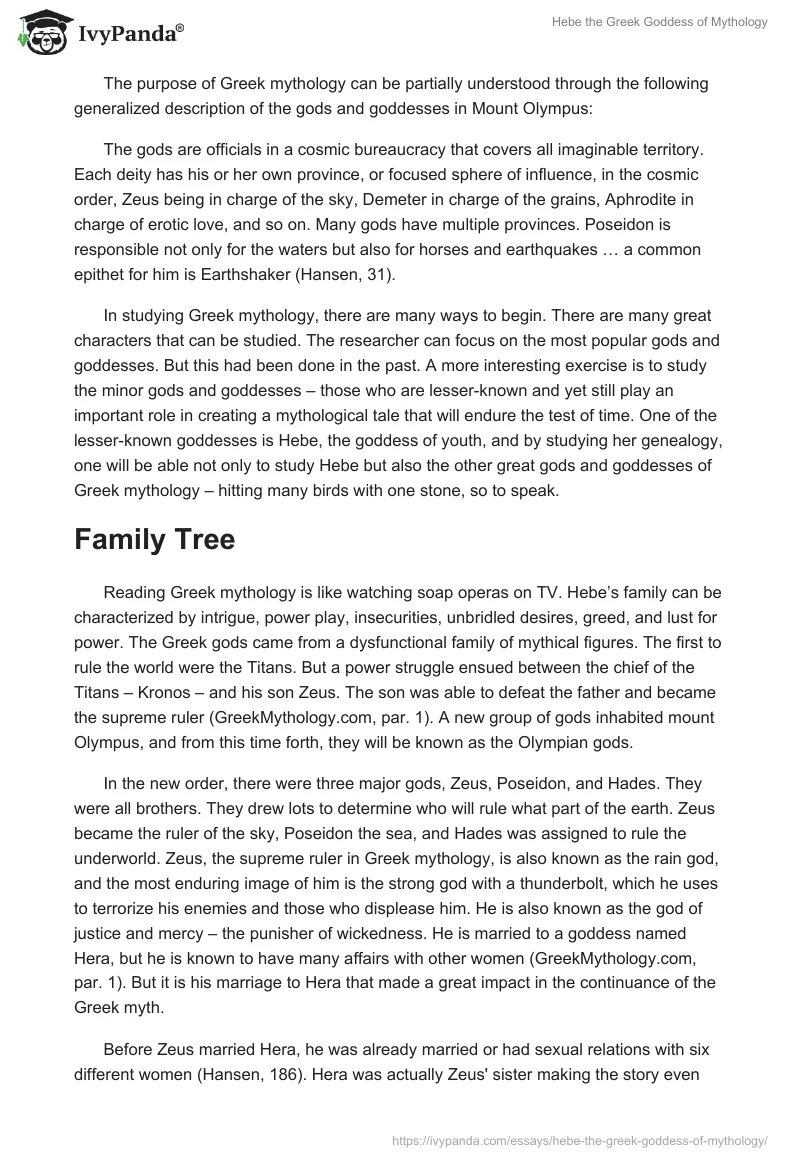 IvyPanda®

Hebe the Greek Goddess of Mythology

The purpose of Greek mythology can be partially understood through the following generalized description of the gods and goddesses in Mount Olympus:

The gods are officials in a cosmic bureaucracy that covers all imaginable territory. Each deity has his or her own province, or focused sphere of influence, in the cosmic order, Zeus being in charge of the sky, Demeter in charge of the grains, Aphrodite in charge of erotic love, and so on. Many gods have multiple provinces. Poseidon is responsible not only for the waters but also for horses and earthquakes … a common epithet for him is Earthshaker (Hansen, 31).

In studying Greek mythology, there are many ways to begin. There are many great characters that can be studied. The researcher can focus on the most popular gods and goddesses. But this had been done in the past. A more interesting exercise is to study the minor gods and goddesses – those who are lesser-known and yet still play an important role in creating a mythological tale that will endure the test of time. One of the lesser-known goddesses is Hebe, the goddess of youth, and by studying her genealogy, one will be able not only to study Hebe but also the other great gods and goddesses of Greek mythology – hitting many birds with one stone, so to speak.

Family Tree

Reading Greek mythology is like watching soap operas on TV. Hebe's family can be characterized by intrigue, power play, insecurities, unbridled desires, greed, and lust for power. The Greek gods came from a dysfunctional family of mythical figures. The first to rule the world were the Titans. But a power struggle ensued between the chief of the Titans – Kronos – and his son Zeus. The son was able to defeat the father and became the supreme ruler (GreekMythology.com, par. 1). A new group of gods inhabited mount Olympus, and from this time forth, they will be known as the Olympian gods.

In the new order, there were three major gods, Zeus, Poseidon, and Hades. They were all brothers. They drew lots to determine who will rule what part of the earth. Zeus became the ruler of the sky, Poseidon the sea, and Hades was assigned to rule the underworld. Zeus, the supreme ruler in Greek mythology, is also known as the rain god, and the most enduring image of him is the strong god with a thunderbolt, which he uses to terrorize his enemies and those who displease him. He is also known as the god of justice and mercy – the punisher of wickedness. He is married to a goddess named Hera, but he is known to have many affairs with other women (GreekMythology.com, par. 1). But it is his marriage to Hera that made a great impact in the continuance of the Greek myth.

Before Zeus married Hera, he was already married or had sexual relations with six different women (Hansen, 186). Hera was actually Zeus' sister making the story even

https://ivypanda.com/essays/hebe-the-greek-goddess-of-mythology/